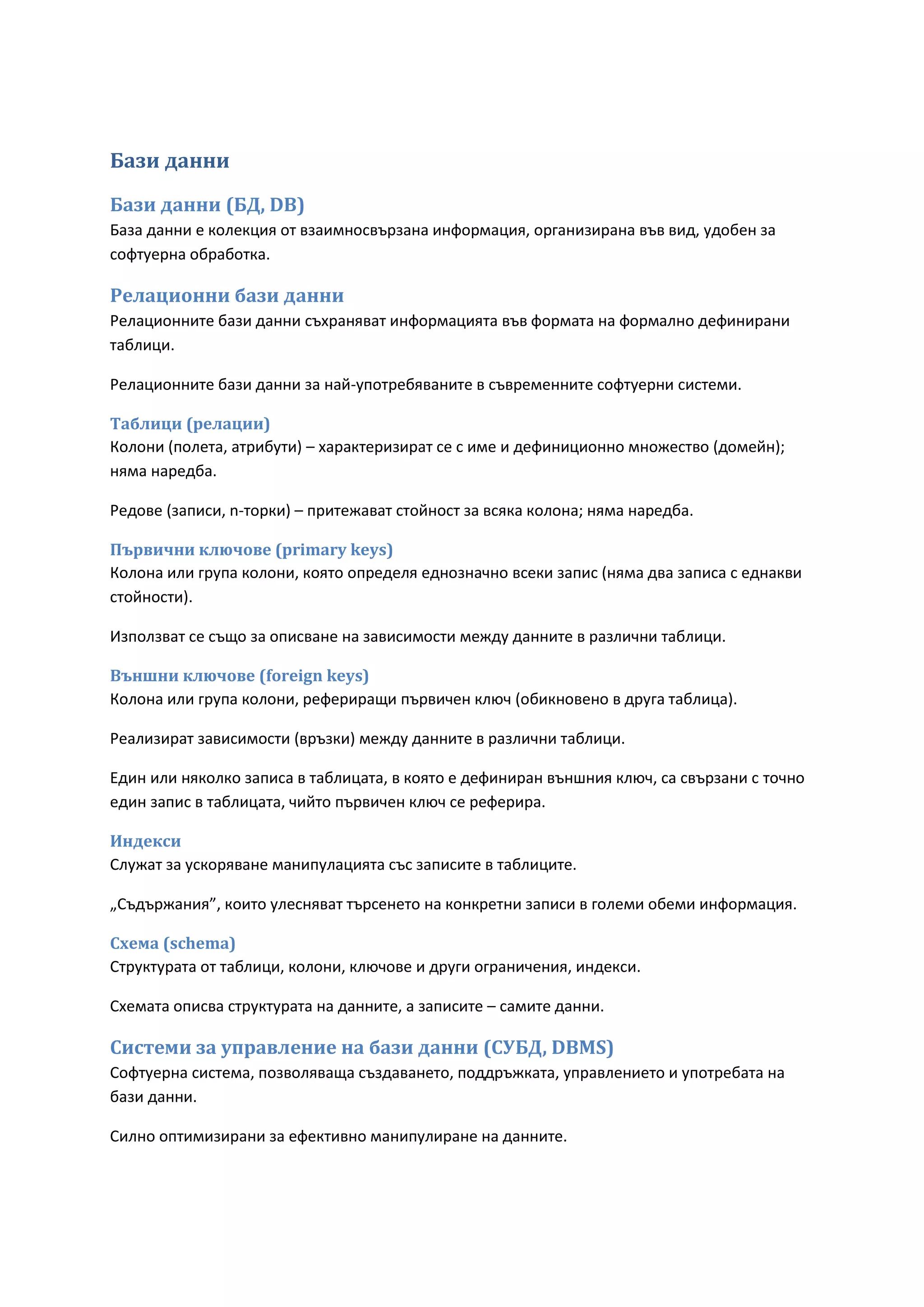 Бази данни

Бази данни (БД, DB)
База данни е колекция от взаимносвързана информация, организирана във вид, удобен за софтуерна обработка.

Релационни бази данни
Релационните бази данни съхраняват информацията във формата на формално дефинирани таблици.

Релационните бази данни за най-употребяваните в съвременните софтуерни системи.

Таблици (релации)
Колони (полета, атрибути) – характеризират се с име и дефиниционно множество (домейн); няма наредба.

Редове (записи, n-торки) – притежават стойност за всяка колона; няма наредба.

Първични ключове (primary keys)
Колона или група колони, която определя еднозначно всеки запис (няма два записа с еднакви стойности).

Използват се също за описване на зависимости между данните в различни таблици.

Външни ключове (foreign keys)
Колона или група колони, рефериращи първичен ключ (обикновено в друга таблица).

Реализират зависимости (връзки) между данните в различни таблици.

Един или няколко записа в таблицата, в която е дефиниран външния ключ, са свързани с точно един запис в таблицата, чийто първичен ключ се реферира.

Индекси
Служат за ускоряване манипулацията със записите в таблиците.

„Съдържания”, които улесняват търсенето на конкретни записи в големи обеми информация.

Схема (schema)
Структурата от таблици, колони, ключове и други ограничения, индекси.

Схемата описва структурата на данните, а записите – самите данни.

Системи за управление на бази данни (СУБД, DBMS)
Софтуерна система, позволяваща създаването, поддръжката, управлението и употребата на бази данни.

Силно оптимизирани за ефективно манипулиране на данните.